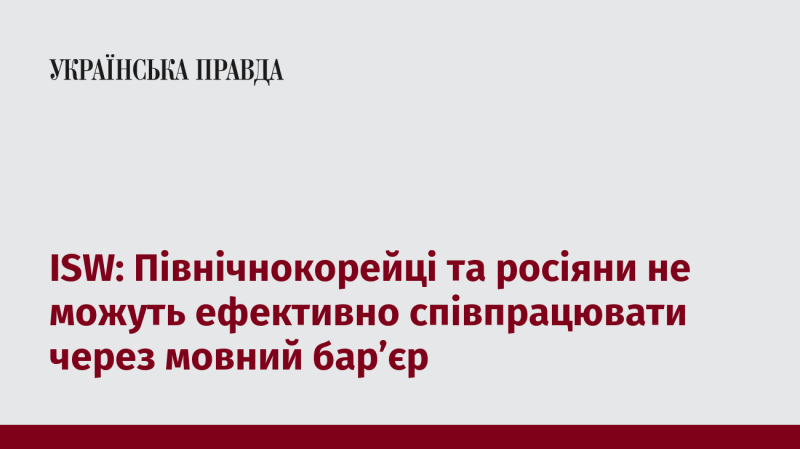 УКРАЇНСЬКА ПРАВДА

ISW: Північнокорейці та росіяни не можуть ефективно співпрацювати через мовний бар’єр